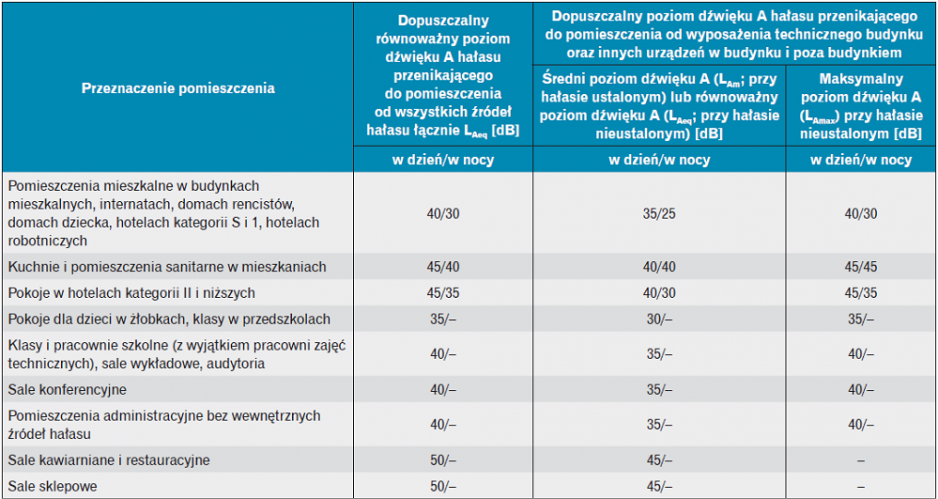 | Przeznaczenie pomieszczenia | Dopuszczalny równoważny poziom dźwięku A hałasu przenikającego do pomieszczenia od wszystkich źródeł hałasu łącznie $L_{Aeq}$ [dB] | Dopuszczalny poziom dźwięku A hałasu przenikającego do pomieszczenia od wyposażenia technicznego budynku oraz innych urządzeń w budynku i poza budynkiem | |
|---|---|---|---|
| | | Średni poziom dźwięku A ($L_{Am}$; przy hałasie ustalonym) lub równoważny poziom dźwięku A ($L_{Aeq}$; przy hałasie nieustalonym) [dB] | Maksymalny poziom dźwięku A ($L_{Amax}$) przy hałasie nieustalonym [dB] |
| | w dzień/w nocy | w dzień/w nocy | w dzień/w nocy |
| Pomieszczenia mieszkalne w budynkach mieszkalnych, internatach, domach rencistów, domach dziecka, hotelach kategorii S i 1, hotelach robotniczych | 40/30 | 35/25 | 40/30 |
| Kuchnie i pomieszczenia sanitarne w mieszkaniach | 45/40 | 40/40 | 45/45 |
| Pokoje w hotelach kategorii II i niższych | 45/35 | 40/30 | 45/35 |
| Pokoje dla dzieci w żłobkach, klasy w przedszkolach | 35/– | 30/– | 35/– |
| Klasy i pracownie szkolne (z wyjątkiem pracowni zajęć technicznych), sale wykładowe, audytoria | 40/– | 35/– | 40/– |
| Sale konferencyjne | 40/– | 35/– | 40/– |
| Pomieszczenia administracyjne bez wewnętrznych źródeł hałasu | 40/– | 35/– | 40/– |
| Sale kawiarniane i restauracyjne | 50/– | 45/– | – |
| Sale sklepowe | 50/– | 45/– | – |